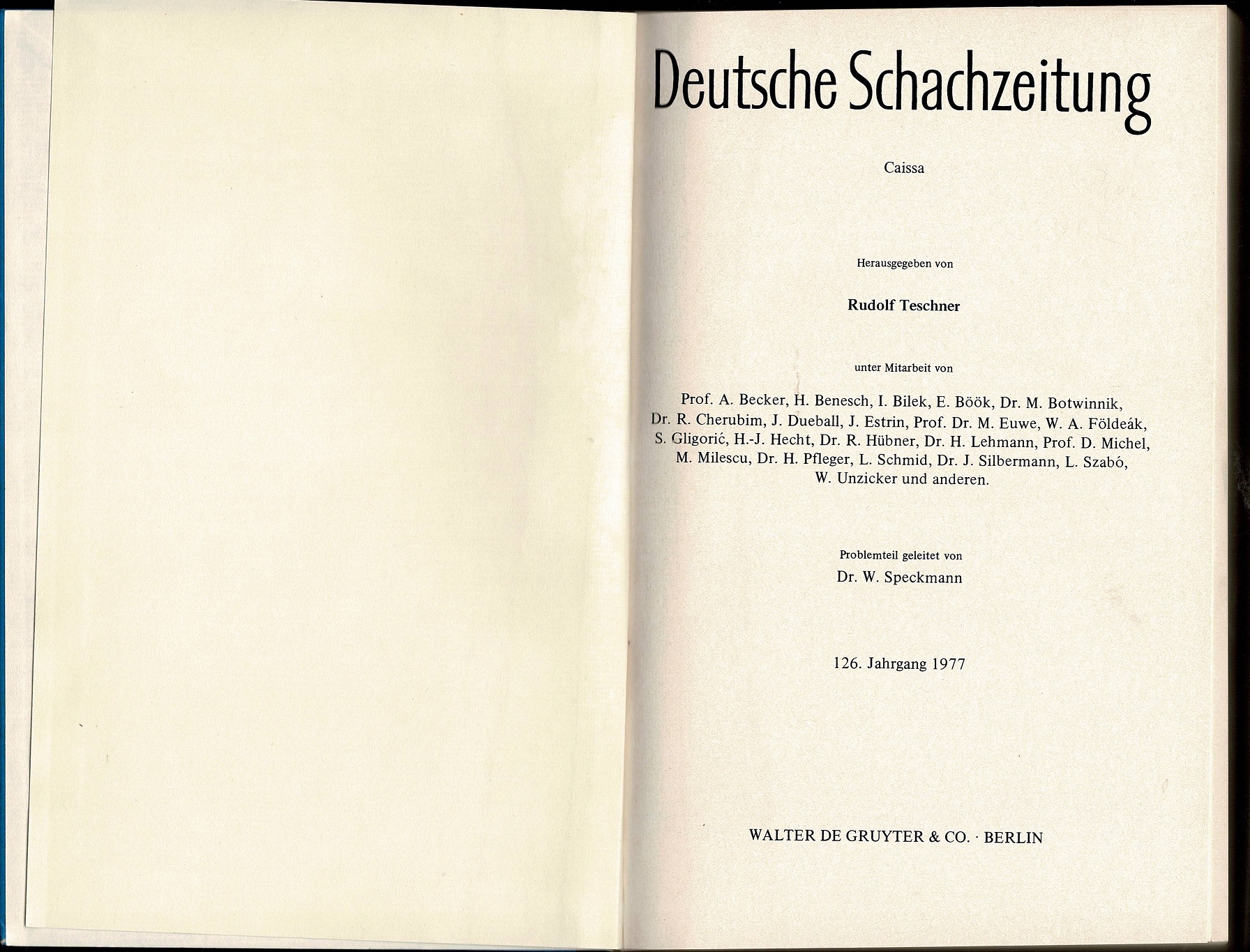 Deutsche Schachzeitung

Caissa

Herausgegeben von

Rudolf Teschner

unter Mitarbeit von

Prof. A. Becker, H. Benesch, I. Bilek, E. Böök, Dr. M. Botwinnik, Dr. R. Cherubim, J. Dueball, J. Estrin, Prof. Dr. M. Euwe, W. A. Földeák, S. Gligorić, H.-J. Hecht, Dr. R. Hübner, Dr. H. Lehmann, Prof. D. Michel, M. Milescu, Dr. H. Pfleger, L. Schmid, Dr. J. Silbermann, L. Szabó, W. Unzicker und anderen.

Problemteil geleitet von

Dr. W. Speckmann

126. Jahrgang 1977

WALTER DE GRUYTER & CO. · BERLIN